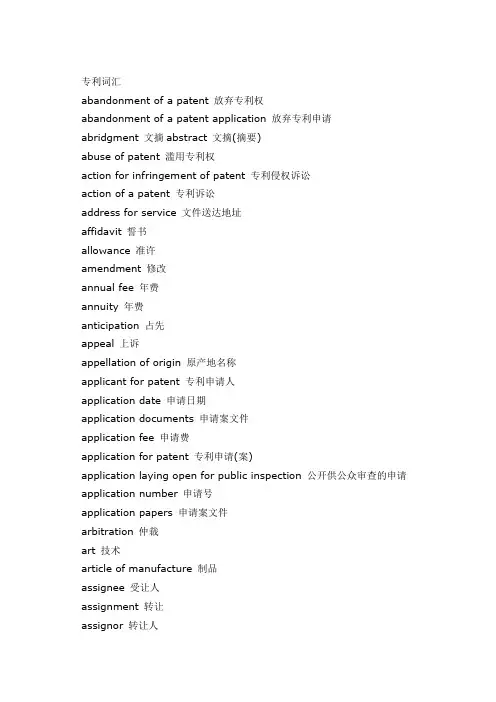 专利词汇

abandonment of a patent 放弃专利权

abandonment of a patent application 放弃专利申请

abridgment 文摘 abstract 文摘(摘要)

abuse of patent 滥用专利权

action for infringement of patent 专利侵权诉讼

action of a patent 专利诉讼

address for service 文件送达地址

affidavit 誓书

allowance 准许

amendment 修改

annual fee 年费

annuity 年费

anticipation 占先

appeal 上诉

appellation of origin 原产地名称

applicant for patent 专利申请人

application date 申请日期

application documents 申请案文件

application fee 申请费

application for patent 专利申请(案)

application laying open for public inspection 公开供公众审查的申请

application number 申请号

application papers 申请案文件

arbitration 仲裁

art 技术

article of manufacture 制品

assignee 受让人

assignment 转让

assignor 转让人